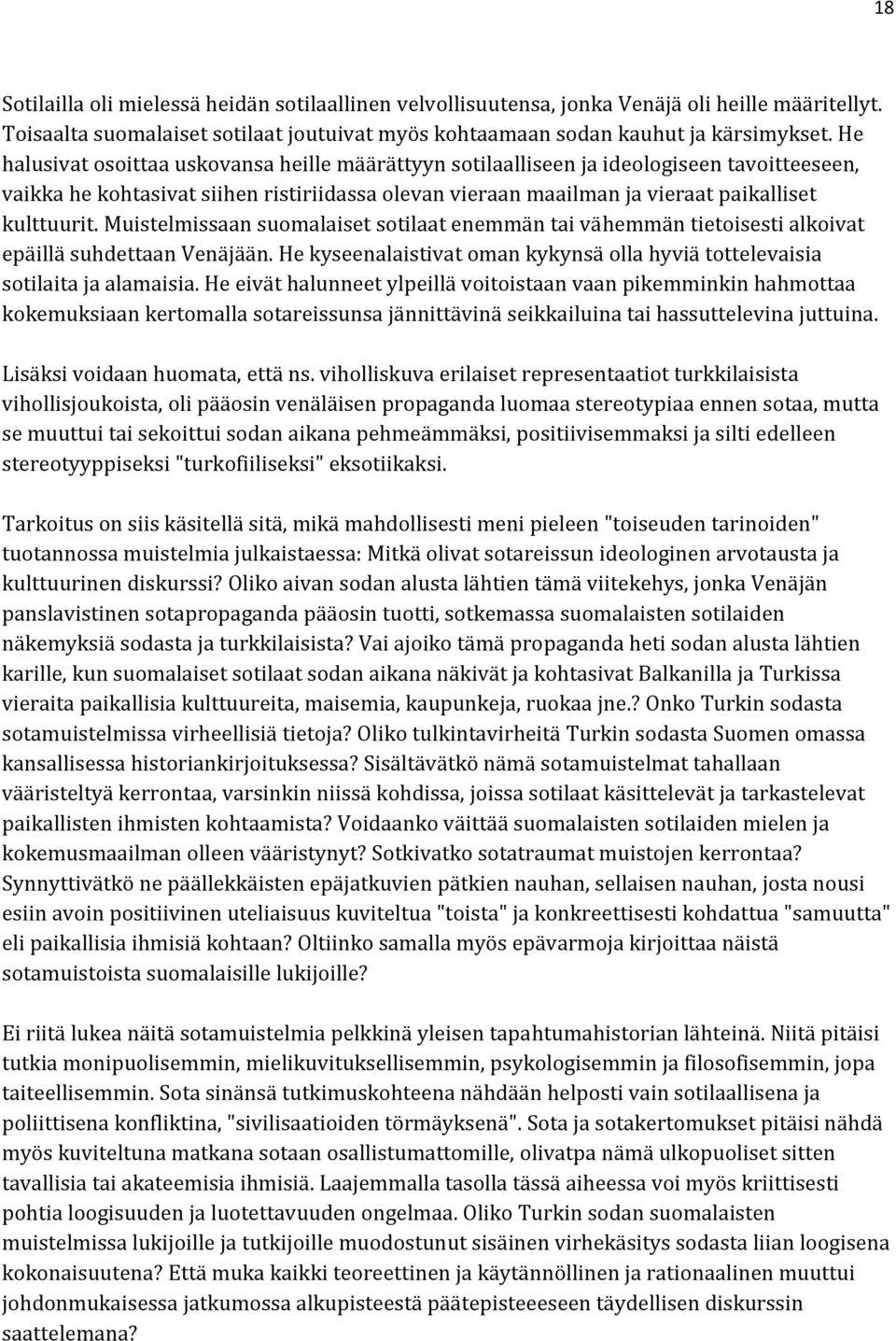 18

Sotilailla oli mielessä heidän sotilaallinen velvollisuutensa, jonka Venäjä oli heille määritellyt. Toisaalta suomalaiset sotilaat joutuivat myös kohtaamaan sodan kauhut ja kärsimykset. He halusivat osoittaa uskovansa heille määrättyyn sotilaalliseen ja ideologiseen tavoitteeseen, vaikka he kohtasivat siihen ristiriidassa olevan vieraan maailman ja vieraat paikalliset kulttuurit. Muistelmissaan suomalaiset sotilaat enemmän tai vähemmän tietoisesti alkoivat epäillä suhdettaan Venäjään. He kyseenalaistivat oman kykynsä olla hyviä tottelevaisia sotilaita ja alamaisia. He eivät halunneet ylpeillä voitoistaan vaan pikemminkin hahmottaa kokemuksiaan kertomalla sotareissunsa jännittävinä seikkailuina tai hassuttelevina juttuina.

Lisäksi voidaan huomata, että ns. viholliskuva erilaiset representaatiot turkkilaisista vihollisjoukoista, oli pääosin venäläisen propaganda luomaa stereotypiaa ennen sotaa, mutta se muuttui tai sekoittui sodan aikana pehmeämmäksi, positiivisemmaksi ja silti edelleen stereotyyppiseksi "turkofiiliseksi" eksotiikaksi.

Tarkoitus on siis käsitellä sitä, mikä mahdollisesti meni pieleen "toiseuden tarinoiden" tuotannossa muistelmia julkaistaessa: Mitkä olivat sotareissun ideologinen arvotausta ja kulttuurinen diskurssi? Oliko aivan sodan alusta lähtien tämä viitekehys, jonka Venäjän panslavistinen sotapropaganda pääosin tuotti, sotkemassa suomalaisten sotilaiden näkemyksiä sodasta ja turkkilaisista? Vai ajoiko tämä propaganda heti sodan alusta lähtien karille, kun suomalaiset sotilaat sodan aikana näkivät ja kohtasivat Balkanilla ja Turkissa vieraita paikallisia kulttuureita, maisemia, kaupunkeja, ruokaa jne.? Onko Turkin sodasta sotamuistelmissa virheellisiä tietoja? Oliko tulkintavirheitä Turkin sodasta Suomen omassa kansallisessa historiankirjoituksessa? Sisältävätkö nämä sotamuistelmat tahallaan vääristeltyä kerrontaa, varsinkin niissä kohdissa, joissa sotilaat käsittelevät ja tarkastelevat paikallisten ihmisten kohtaamista? Voidaanko väittää suomalaisten sotilaiden mielen ja kokemusmaailman olleen vääristynyt? Sotkivatko sotatraumat muistojen kerrontaa? Synnyttivätkö ne päällekkäisten epäjatkuvien pätkien nauhan, sellaisen nauhan, josta nousi esiin avoin positiivinen uteliaisuus kuviteltua "toista" ja konkreettisesti kohdattua "samuutta" eli paikallisia ihmisiä kohtaan? Oltiinko samalla myös epävarmoja kirjoittaa näistä sotamuistoista suomalaisille lukijoille?

Ei riitä lukea näitä sotamuistelmia pelkkinä yleisen tapahtumahistorian lähteinä. Niitä pitäisi tutkia monipuolisemmin, mielikuvituksellisemmin, psykologisemmin ja filosofisemmin, jopa taiteellisemmin. Sota sinänsä tutkimuskohteena nähdään helposti vain sotilaallisena ja poliittisena konfliktina, "sivilisaatioiden törmäyksenä". Sota ja sotakertomukset pitäisi nähdä myös kuviteltuna matkana sotaan osallistumattomille, olivatpa nämä ulkopuoliset sitten tavallisia tai akateemisia ihmisiä. Laajemmalla tasolla tässä aiheessa voi myös kriittisesti pohtia loogisuuden ja luotettavuuden ongelmaa. Oliko Turkin sodan suomalaisten muistelmissa lukijoille ja tutkijoille muodostunut sisäinen virhekäsitys sodasta liian loogisena kokonaisuutena? Että muka kaikki teoreettinen ja käytännöllinen ja rationaalinen muuttui johdonmukaisessa jatkumossa alkupisteestä päätepisteeseen täydellisen diskurssin saattelemana?